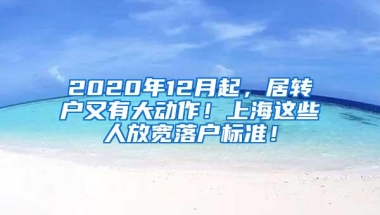 2020年12月起，居转户又有大动作！上海这些人放宽落户标准！